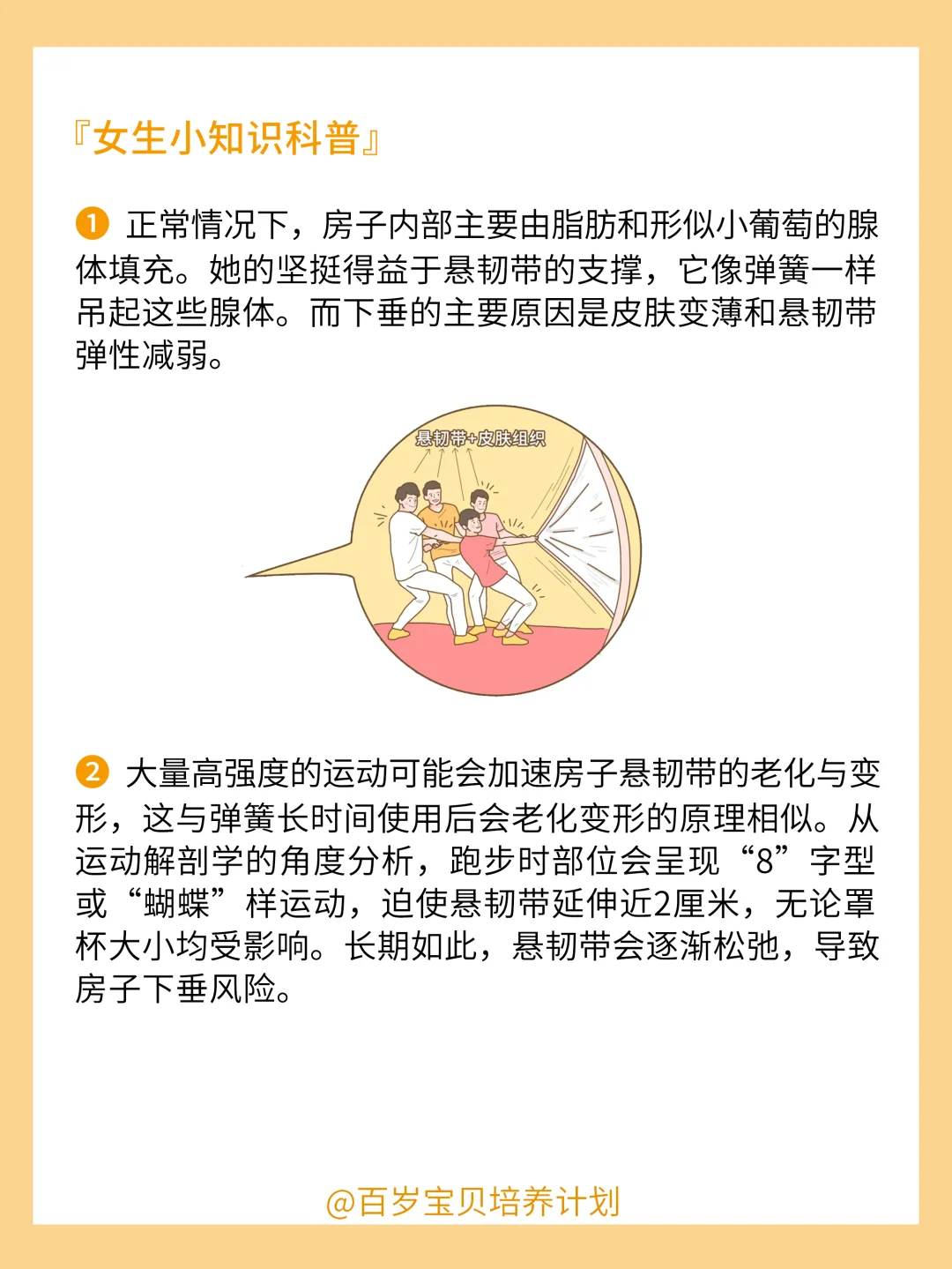 『女生小知识科普』

❶ 正常情况下，房子内部主要由脂肪和形似小葡萄的腺体填充。她的坚挺得益于悬韧带的支撑，它像弹簧一样吊起这些腺体。而下垂的主要原因是皮肤变薄和悬韧带弹性减弱。

悬韧带+皮肤组织

❷ 大量高强度的运动可能会加速房子悬韧带的老化与变形，这与弹簧长时间使用后会老化变形的原理相似。从运动解剖学的角度分析，跑步时部位会呈现“8”字型或“蝴蝶”样运动，迫使悬韧带延伸近2厘米，无论罩杯大小均受影响。长期如此，悬韧带会逐渐松弛，导致房子下垂风险。

@百岁宝贝培养计划